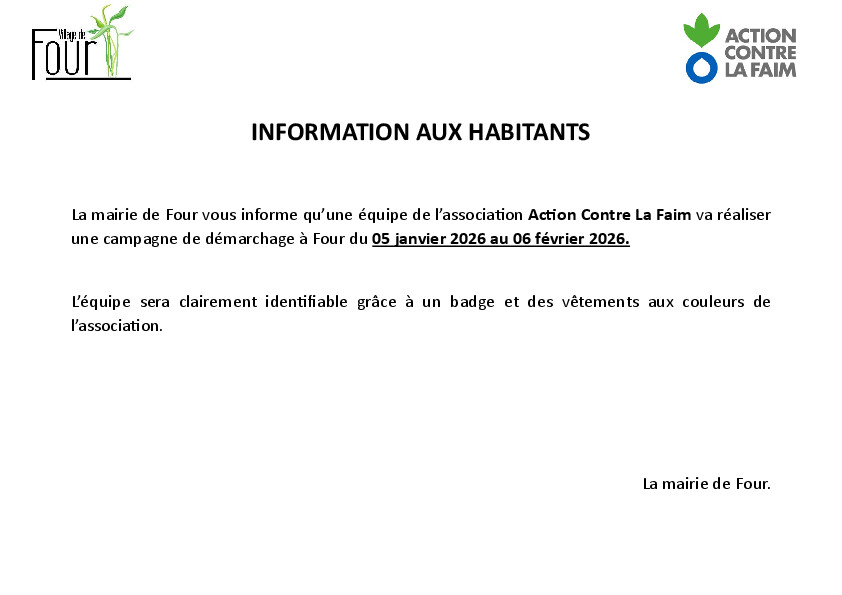 Village de
Four

ACTION
CONTRE
LA FAIM

INFORMATION AUX HABITANTS

La mairie de Four vous informe qu'une équipe de l'association Action Contre La Faim va réaliser une campagne de démarchage à Four du 05 janvier 2026 au 06 février 2026.

L'équipe sera clairement identifiable grâce à un badge et des vêtements aux couleurs de l'association.

La mairie de Four.